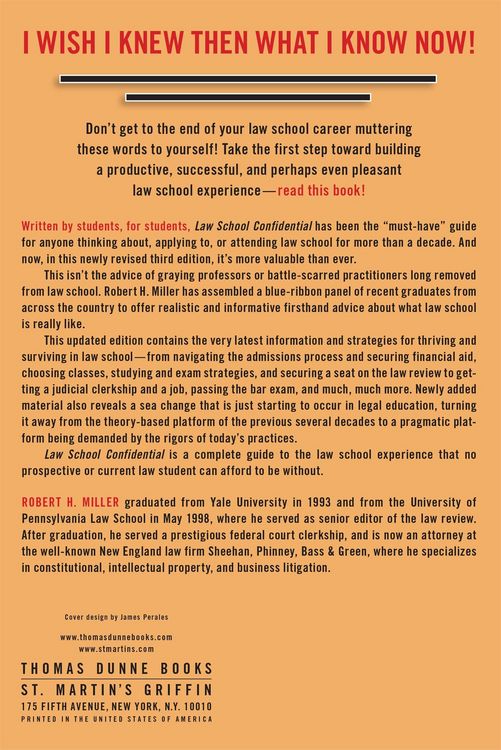 I WISH I KNEW THEN WHAT I KNOW NOW!

Don't get to the end of your law school career muttering these words to yourself! Take the first step toward building a productive, successful, and perhaps even pleasant law school experience—read this book!

Written by students, for students, Law School Confidential has been the "must-have" guide for anyone thinking about, applying to, or attending law school for more than a decade. And now, in this newly revised third edition, it's more valuable than ever.

This isn't the advice of graying professors or battle-scarred practitioners long removed from law school. Robert H. Miller has assembled a blue-ribbon panel of recent graduates from across the country to offer realistic and informative firsthand advice about what law school is really like.

This updated edition contains the very latest information and strategies for thriving and surviving in law school—from navigating the admissions process and securing financial aid, choosing classes, studying and exam strategies, and securing a seat on the law review to getting a judicial clerkship and a job, passing the bar exam, and much, much more. Newly added material also reveals a sea change that is just starting to occur in legal education, turning it away from the theory-based platform of the previous several decades to a pragmatic platform being demanded by the rigors of today's practices.

Law School Confidential is a complete guide to the law school experience that no prospective or current law student can afford to be without.

ROBERT H. MILLER graduated from Yale University in 1993 and from the University of Pennsylvania Law School in May 1998, where he served as senior editor of the law review. After graduation, he served a prestigious federal court clerkship, and is now an attorney at the well-known New England law firm Sheehan, Phinney, Bass & Green, where he specializes in constitutional, intellectual property, and business litigation.

Cover design by James Perales

www.thomasdunnebooks.com
www.stmartins.com

THOMAS DUNNE BOOKS
ST. MARTIN'S GRIFFIN
175 FIFTH AVENUE, NEW YORK, N.Y. 10010
PRINTED IN THE UNITED STATES OF AMERICA